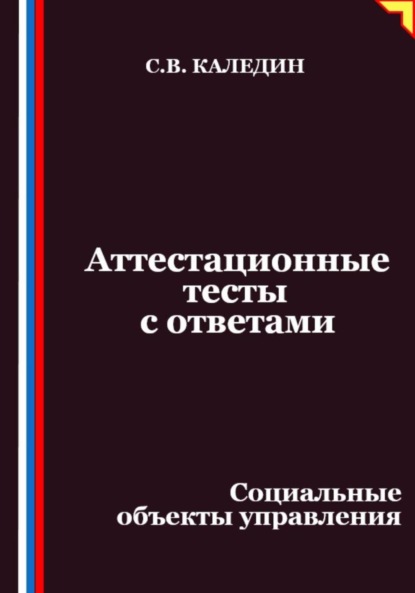 С.В. КАЛЕДИН

Аттестационные тесты с ответами

Социальные объекты управления